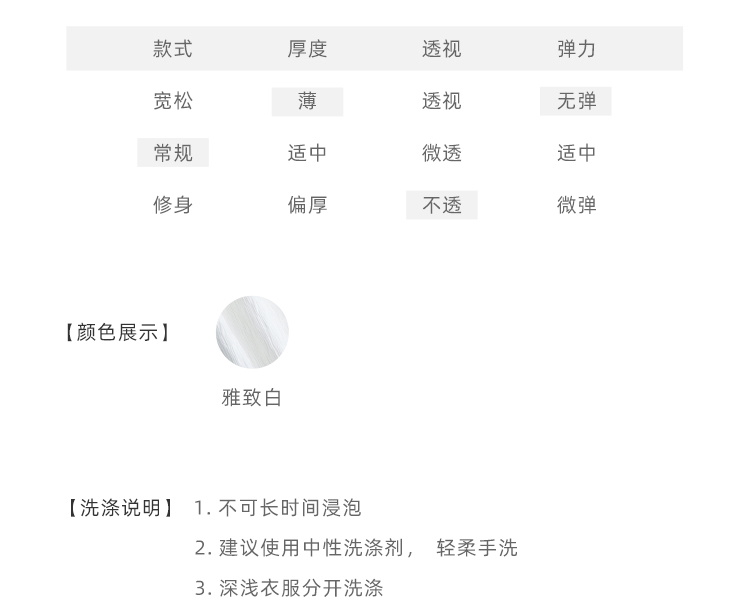 | 款式 | 厚度 | 透视 | 弹力 |
|---|---|---|---|
| 宽松 | 薄 | 透视 | 无弹 |
| 常规 | 适中 | 微透 | 适中 |
| 修身 | 偏厚 | 不透 | 微弹 |

【颜色展示】

雅致白

【洗涤说明】 1.不可长时间浸泡
2.建议使用中性洗涤剂， 轻柔手洗
3.深浅衣服分开洗涤